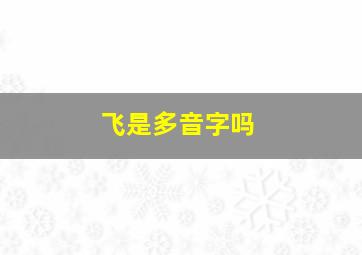 飞是多音字吗